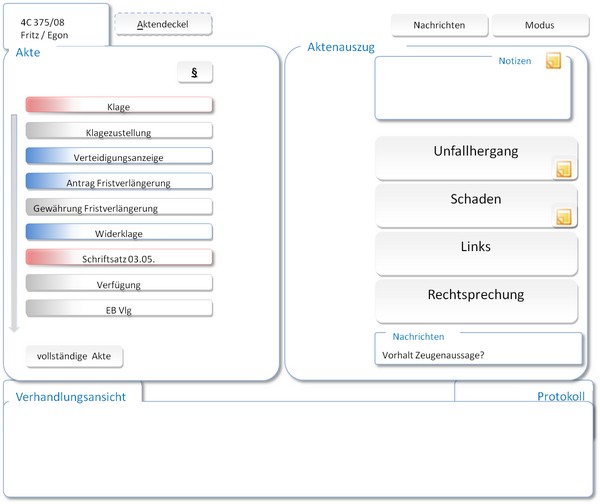 4C 375/08
Fritz / Egon

Aktendeckel

Nachrichten

Modus

Akte

§

Klage

Klagezustellung

Verteidigungsanzeige

Antrag Fristverlängerung

Gewährung Fristverlängerung

Widerklage

Schriftsatz 03.05.

Verfügung

EB Vlg

vollständige Akte

Aktenauszug

Notizen

Unfallhergang

Schaden

Links

Rechtsprechung

Nachrichten

Vorhalt Zeugenaussage?

Verhandlungsansicht

Protokoll